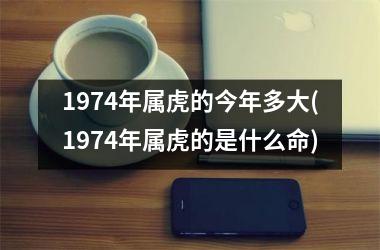 1974年属虎的今年多大(1974年属虎的是什么命)